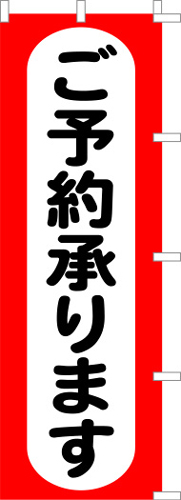 ご予約承ります